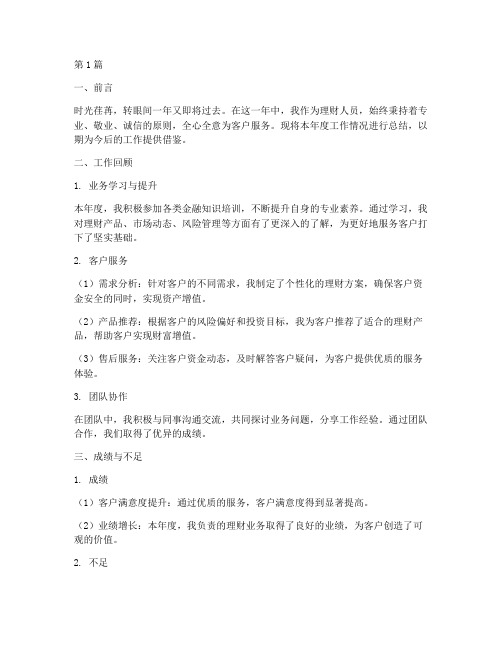 第1篇

一、前言

时光荏苒，转眼间一年又即将过去。在这一年中，我作为理财人员，始终秉持着专业、敬业、诚信的原则，全心全意为客户服务。现将本年度工作情况进行总结，以期为今后的工作提供借鉴。

二、工作回顾

1. 业务学习与提升

本年度，我积极参加各类金融知识培训，不断提升自身的专业素养。通过学习，我对理财产品、市场动态、风险管理等方面有了更深入的了解，为更好地服务客户打下了坚实基础。

2. 客户服务

（1）需求分析：针对客户的不同需求，我制定了个性化的理财方案，确保客户资金安全的同时，实现资产增值。

（2）产品推荐：根据客户的风险偏好和投资目标，我为客户推荐了适合的理财产品，帮助客户实现财富增值。

（3）售后服务：关注客户资金动态，及时解答客户疑问，为客户提供优质的服务体验。

3. 团队协作

在团队中，我积极与同事沟通交流，共同探讨业务问题，分享工作经验。通过团队合作，我们取得了优异的成绩。

三、成绩与不足

1. 成绩

（1）客户满意度提升：通过优质的服务，客户满意度得到显著提高。

（2）业绩增长：本年度，我负责的理财业务取得了良好的业绩，为客户创造了可观的价值。

2. 不足